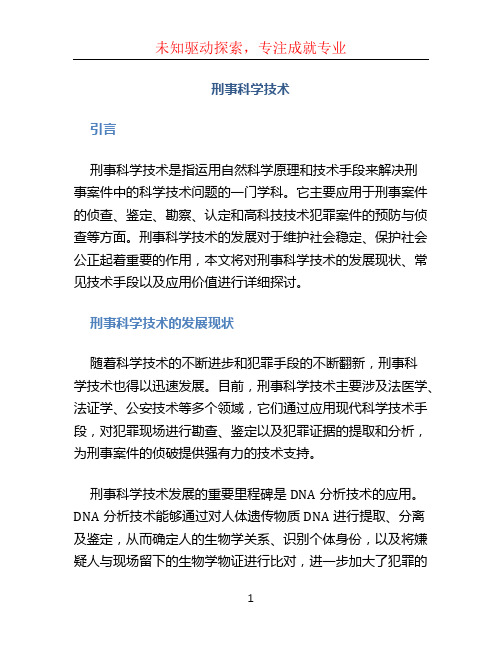 未知驱动探索，专注成就专业

刑事科学技术

引言

刑事科学技术是指运用自然科学原理和技术手段来解决刑事案件中的科学技术问题的一门学科。它主要应用于刑事案件的侦查、鉴定、勘察、认定和高科技技术犯罪案件的预防与侦查等方面。刑事科学技术的发展对于维护社会稳定、保护社会公正起着重要的作用，本文将对刑事科学技术的发展现状、常见技术手段以及应用价值进行详细探讨。

刑事科学技术的发展现状

随着科学技术的不断进步和犯罪手段的不断翻新，刑事科学技术也得以迅速发展。目前，刑事科学技术主要涉及法医学、法证学、公安技术等多个领域，它们通过应用现代科学技术手段，对犯罪现场进行勘查、鉴定以及犯罪证据的提取和分析，为刑事案件的侦破提供强有力的技术支持。

刑事科学技术发展的重要里程碑是 DNA 分析技术的应用。DNA 分析技术能够通过对人体遗传物质 DNA 进行提取、分离及鉴定，从而确定人的生物学关系、识别个体身份，以及将嫌疑人与现场留下的生物学物证进行比对，进一步加大了犯罪的

1